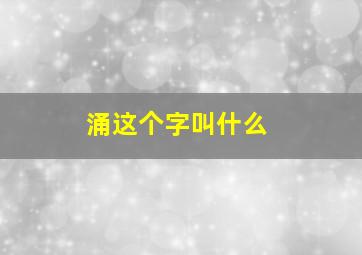 涌这个字叫什么